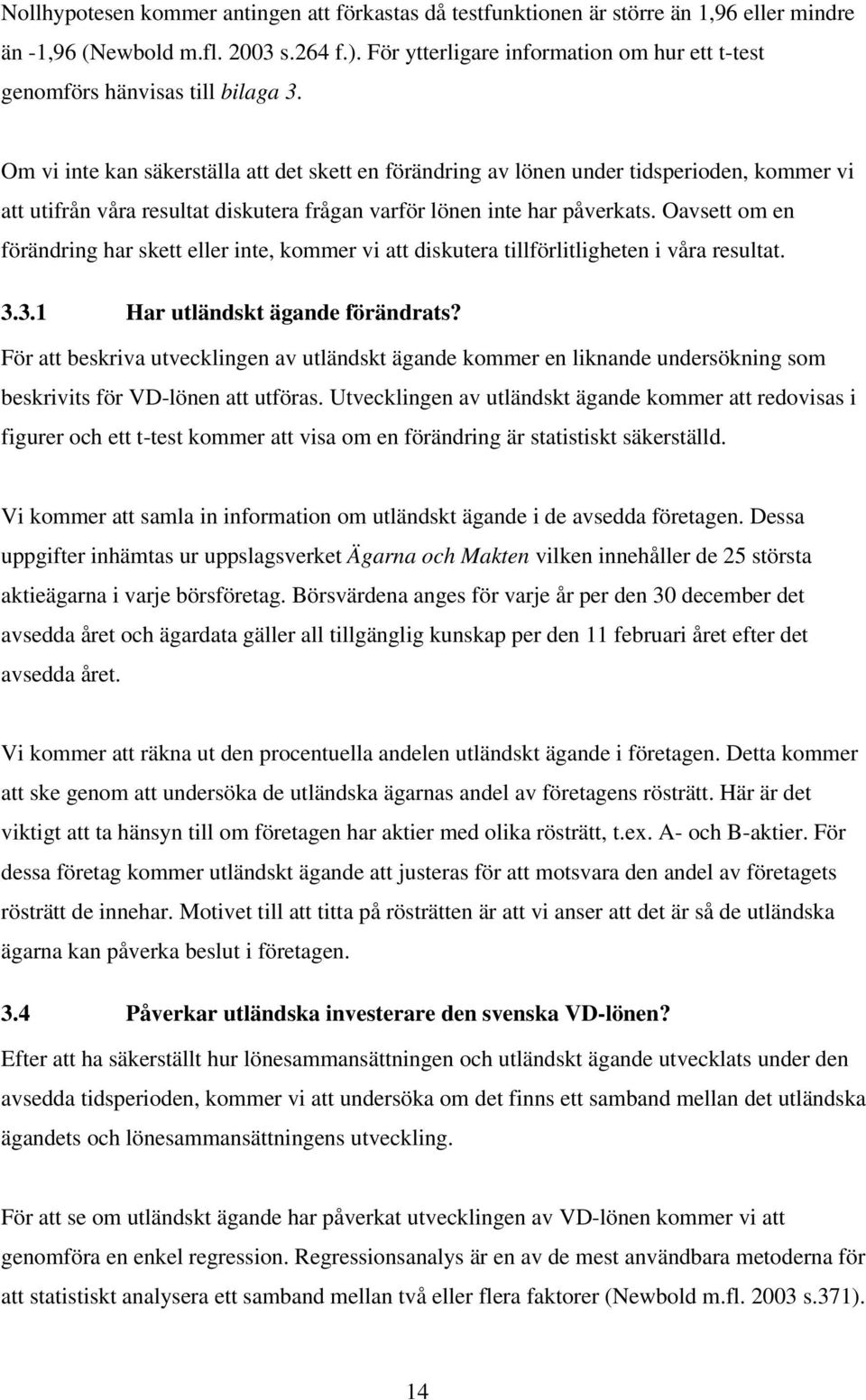 Nollhypotesen kommer antingen att förkastas då testfunktionen är större än 1,96 eller mindre än -1,96 (Newbold m.fl. 2003 s.264 f.). För ytterligare information om hur ett t-test genomförs hänvisas till bilaga 3.

Om vi inte kan säkerställa att det skett en förändring av lönen under tidsperioden, kommer vi att utifrån våra resultat diskutera frågan varför lönen inte har påverkats. Oavsett om en förändring har skett eller inte, kommer vi att diskutera tillförlitligheten i våra resultat.

3.3.1 Har utländskt ägande förändrats?

För att beskriva utvecklingen av utländskt ägande kommer en liknande undersökning som beskrivits för VD-lönen att utföras. Utvecklingen av utländskt ägande kommer att redovisas i figurer och ett t-test kommer att visa om en förändring är statistiskt säkerställd.

Vi kommer att samla in information om utländskt ägande i de avsedda företagen. Dessa uppgifter inhämtas ur uppslagsverket Ägarna och Makten vilken innehåller de 25 största aktieägarna i varje börsföretag. Börsvärdena anges för varje år per den 30 december det avsedda året och ägardata gäller all tillgänglig kunskap per den 11 februari året efter det avsedda året.

Vi kommer att räkna ut den procentuella andelen utländskt ägande i företagen. Detta kommer att ske genom att undersöka de utländska ägarnas andel av företagens rösträtt. Här är det viktigt att ta hänsyn till om företagen har aktier med olika rösträtt, t.ex. A- och B-aktier. För dessa företag kommer utländskt ägande att justeras för att motsvara den andel av företagets rösträtt de innehar. Motivet till att titta på rösträtten är att vi anser att det är så de utländska ägarna kan påverka beslut i företagen.

3.4 Påverkar utländska investerare den svenska VD-lönen?

Efter att ha säkerställt hur lönesammansättningen och utländskt ägande utvecklats under den avsedda tidsperioden, kommer vi att undersöka om det finns ett samband mellan det utländska ägandets och lönesammansättningens utveckling.

För att se om utländskt ägande har påverkat utvecklingen av VD-lönen kommer vi att genomföra en enkel regression. Regressionsanalys är en av de mest användbara metoderna för att statistiskt analysera ett samband mellan två eller flera faktorer (Newbold m.fl. 2003 s.371).

14